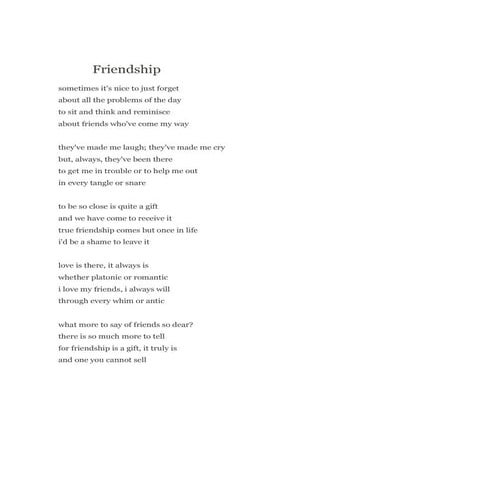 Friendship

sometimes it's nice to just forget
about all the problems of the day
to sit and think and reminisce
about friends who've come my way

they've made me laugh; they've made me cry
but, always, they've been there
to get me in trouble or to help me out
in every tangle or snare

to be so close is quite a gift
and we have come to receive it
true friendship comes but once in life
i'd be a shame to leave it

love is there, it always is
whether platonic or romantic
i love my friends, i always will
through every whim or antic

what more to say of friends so dear?
there is so much more to tell
for friendship is a gift, it truly is
and one you cannot sell